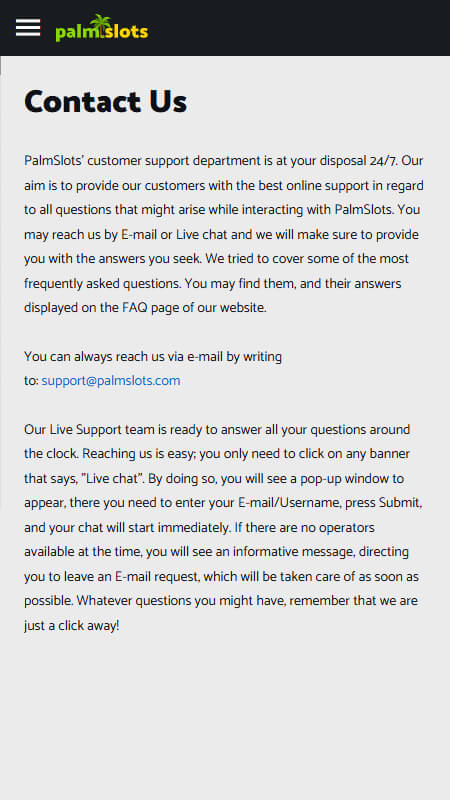 palmslots

Contact Us

PalmSlots' customer support department is at your disposal 24/7. Our aim is to provide our customers with the best online support in regard to all questions that might arise while interacting with PalmSlots. You may reach us by E-mail or Live chat and we will make sure to provide you with the answers you seek. We tried to cover some of the most frequently asked questions. You may find them, and their answers displayed on the FAQ page of our website.

You can always reach us via e-mail by writing to: support@palmslots.com

Our Live Support team is ready to answer all your questions around the clock. Reaching us is easy; you only need to click on any banner that says, "Live chat". By doing so, you will see a pop-up window to appear, there you need to enter your E-mail/Username, press Submit, and your chat will start immediately. If there are no operators available at the time, you will see an informative message, directing you to leave an E-mail request, which will be taken care of as soon as possible. Whatever questions you might have, remember that we are just a click away!